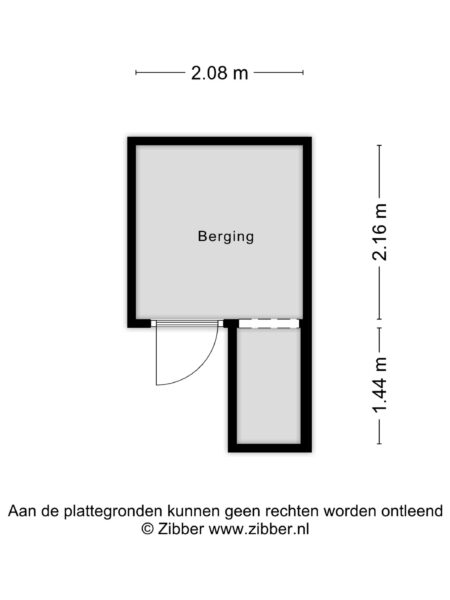 2.08 m

Berging

2.16 m

1.44 m

Aan de plattegronden kunnen geen rechten worden ontleend
© Zibber www.zibber.nl